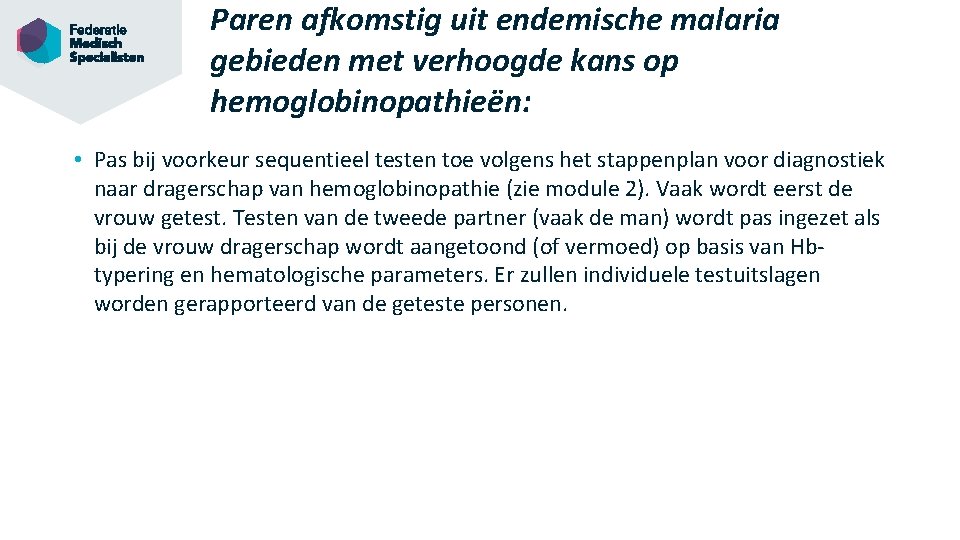 Federatie
Medisch
Specialisten

Paren afkomstig uit endemische malaria gebieden met verhoogde kans op hemoglobinopathieën:

• Pas bij voorkeur sequentieel testen toe volgens het stappenplan voor diagnostiek naar dragerschap van hemoglobinopathie (zie module 2). Vaak wordt eerst de vrouw getest. Testen van de tweede partner (vaak de man) wordt pas ingezet als bij de vrouw dragerschap wordt aangetoond (of vermoed) op basis van Hb-typering en hematologische parameters. Er zullen individuele testuitslagen worden gerapporteerd van de geteste personen.